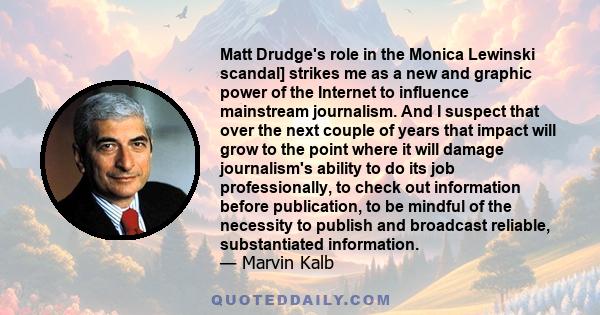 Matt Drudge's role in the Monica Lewinski scandal] strikes me as a new and graphic power of the Internet to influence mainstream journalism. And I suspect that over the next couple of years that impact will grow to the point where it will damage journalism's ability to do its job professionally, to check out information before publication, to be mindful of the necessity to publish and broadcast reliable, substantiated information.
— Marvin Kalb

QUOTEDDAILY.COM